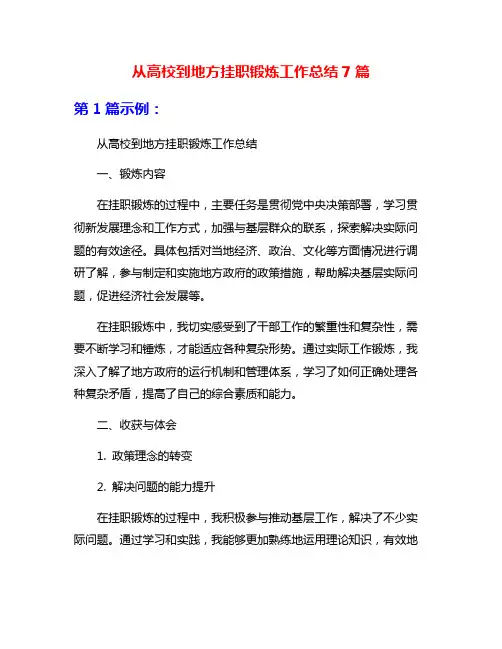 从高校到地方挂职锻炼工作总结 7 篇

第 1 篇示例：

从高校到地方挂职锻炼工作总结

一、锻炼内容

在挂职锻炼的过程中，主要任务是贯彻党中央决策部署，学习贯彻新发展理念和工作方式，加强与基层群众的联系，探索解决实际问题的有效途径。具体包括对当地经济、政治、文化等方面情况进行调研了解，参与制定和实施地方政府的政策措施，帮助解决基层实际问题，促进经济社会发展等。

在挂职锻炼中，我切实感受到了干部工作的繁重性和复杂性，需要不断学习和锤炼，才能适应各种复杂形势。通过实际工作锻炼，我深入了解了地方政府的运行机制和管理体系，学习了如何正确处理各种复杂矛盾，提高了自己的综合素质和能力。

二、收获与体会

1. 政策理念的转变

2. 解决问题的能力提升

在挂职锻炼的过程中，我积极参与推动基层工作，解决了不少实际问题。通过学习和实践，我能够更加熟练地运用理论知识，有效地